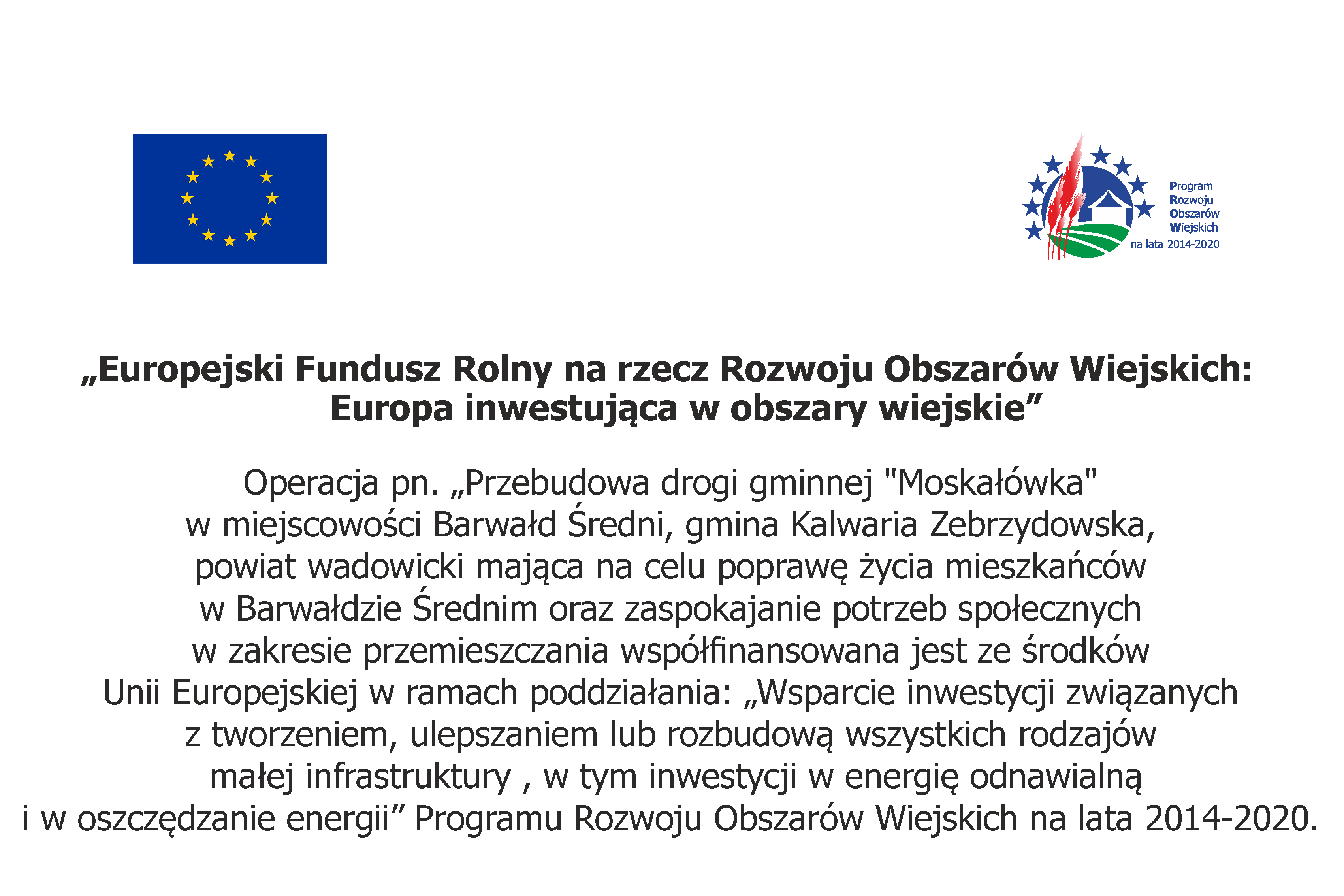 Program
Rozwoju
Obszarów
Wiejskich
na lata 2014-2020

„Europejski Fundusz Rolny na rzecz Rozwoju Obszarów Wiejskich: Europa inwestująca w obszary wiejskie”

Operacja pn. „Przebudowa drogi gminnej "Moskałówka" w miejscowości Barwałd Średni, gmina Kalwaria Zebrzydowska, powiat wadowicki mająca na celu poprawę życia mieszkańców w Barwałdzie Średnim oraz zaspokajanie potrzeb społecznych w zakresie przemieszczania współfinansowana jest ze środków Unii Europejskiej w ramach poddziałania: „Wsparcie inwestycji związanych z tworzeniem, ulepszaniem lub rozbudową wszystkich rodzajów małej infrastruktury , w tym inwestycji w energię odnawialną i w oszczędzanie energii” Programu Rozwoju Obszarów Wiejskich na lata 2014-2020.